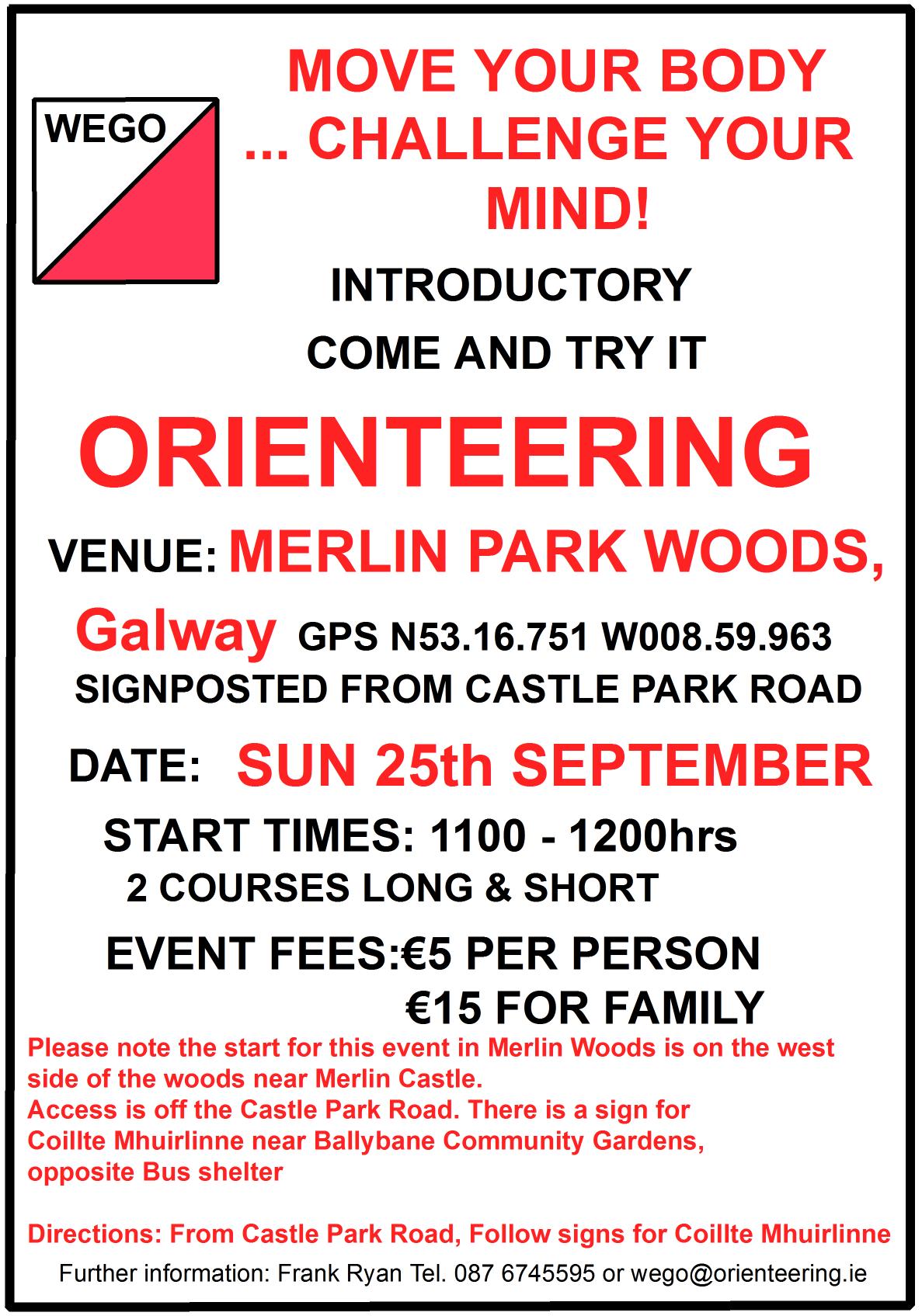 WEGO

MOVE YOUR BODY
... CHALLENGE YOUR MIND!

INTRODUCTORY
COME AND TRY IT

ORIENTEERING

VENUE: MERLIN PARK WOODS, Galway GPS N53.16.751 W008.59.963
SIGNPOSTED FROM CASTLE PARK ROAD

DATE: SUN 25th SEPTEMBER

START TIMES: 1100 - 1200hrs
2 COURSES LONG & SHORT

EVENT FEES:€5 PER PERSON
€15 FOR FAMILY

Please note the start for this event in Merlin Woods is on the west side of the woods near Merlin Castle.
Access is off the Castle Park Road. There is a sign for Coillte Mhuirlinne near Ballybane Community Gardens, opposite Bus shelter

Directions: From Castle Park Road, Follow signs for Coillte Mhuirlinne

Further information: Frank Ryan Tel. 087 6745595 or wego@orienteering.ie